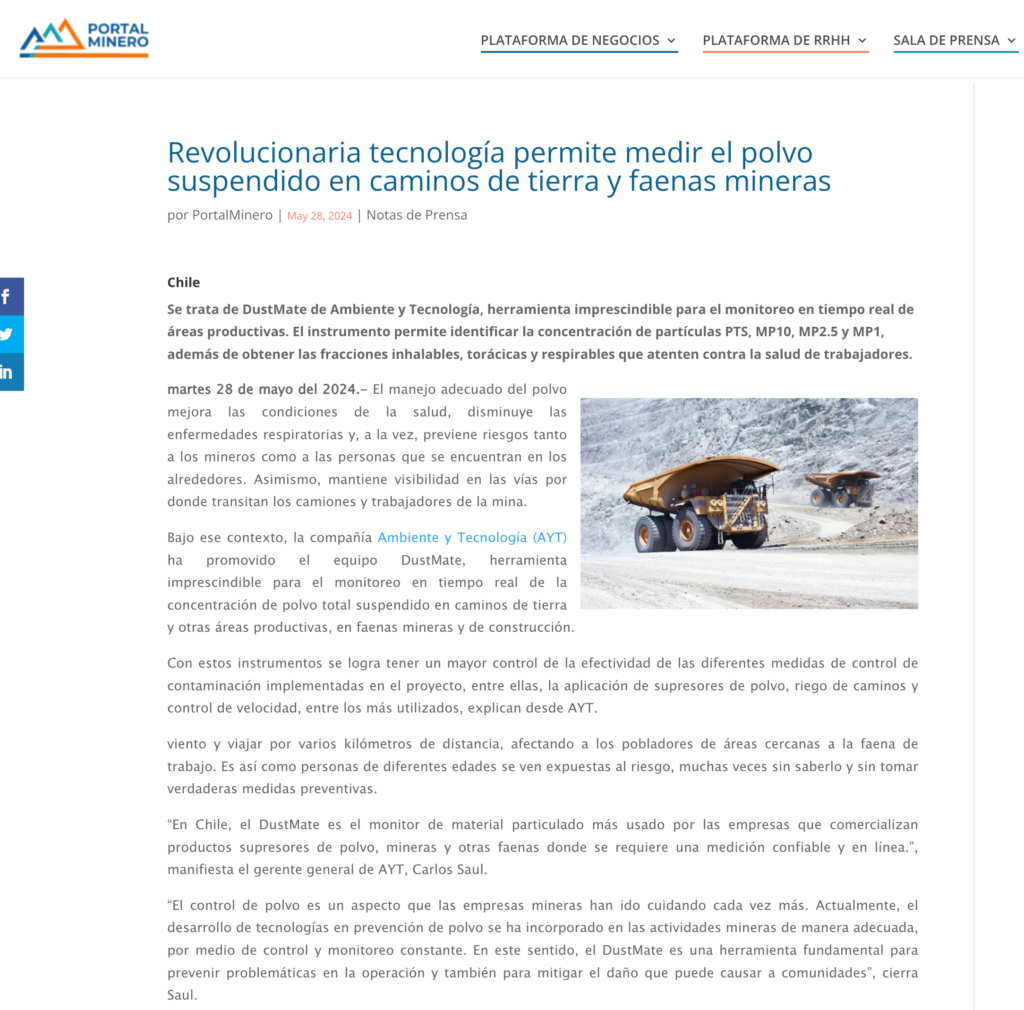 PORTAL MINERO

PLATAFORMA DE NEGOCIOS PLATAFORMA DE RRHH SALA DE PRENSA

Revolucionaria tecnología permite medir el polvo suspendido en caminos de tierra y faenas mineras

por PortalMinero | May 28, 2024 | Notas de Prensa

Chile

Se trata de DustMate de Ambiente y Tecnología, herramienta imprescindible para el monitoreo en tiempo real de áreas productivas. El instrumento permite identificar la concentración de partículas PTS, MP10, MP2.5 y MP1, además de obtener las fracciones inhalables, torácicas y respirables que atenten contra la salud de trabajadores.

martes 28 de mayo del 2024.– El manejo adecuado del polvo mejora las condiciones de la salud, disminuye las enfermedades respiratorias y, a la vez, previene riesgos tanto a los mineros como a las personas que se encuentran en los alrededores. Asimismo, mantiene visibilidad en las vías por donde transitan los camiones y trabajadores de la mina.

Bajo ese contexto, la compañía Ambiente y Tecnología (AYT) ha promovido el equipo DustMate, herramienta imprescindible para el monitoreo en tiempo real de la concentración de polvo total suspendido en caminos de tierra y otras áreas productivas, en faenas mineras y de construcción.

Con estos instrumentos se logra tener un mayor control de la efectividad de las diferentes medidas de control de contaminación implementadas en el proyecto, entre ellas, la aplicación de supresores de polvo, riego de caminos y control de velocidad, entre los más utilizados, explican desde AYT.

viento y viajar por varios kilómetros de distancia, afectando a los pobladores de áreas cercanas a la faena de trabajo. Es así como personas de diferentes edades se ven expuestas al riesgo, muchas veces sin saberlo y sin tomar verdaderas medidas preventivas.

“En Chile, el DustMate es el monitor de material particulado más usado por las empresas que comercializan productos supresores de polvo, mineras y otras faenas donde se requiere una medición confiable y en línea.”, manifiesta el gerente general de AYT, Carlos Saul.

“El control de polvo es un aspecto que las empresas mineras han ido cuidando cada vez más. Actualmente, el desarrollo de tecnologías en prevención de polvo se ha incorporado en las actividades mineras de manera adecuada, por medio de control y monitoreo constante. En este sentido, el DustMate es una herramienta fundamental para prevenir problemáticas en la operación y también para mitigar el daño que puede causar a comunidades”, cierra Saul.